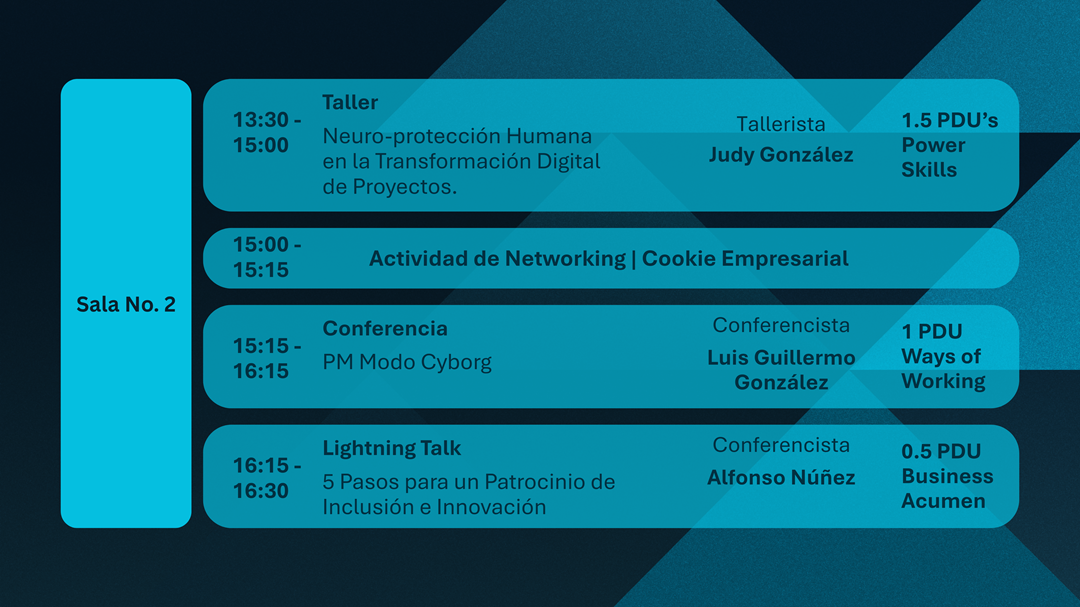 Sala No. 2

13:30 - 15:00

Taller

Neuro-protección Humana en la Transformación Digital de Proyectos.

Tallerista

Judy González

1.5 PDU's Power Skills

15:00 - 15:15

Actividad de Networking | Cookie Empresarial

15:15 - 16:15

Conferencia

PM Modo Cyborg

Conferencista

Luis Guillermo González

1 PDU Ways of Working

16:15 - 16:30

Lightning Talk

5 Pasos para un Patrocinio de Inclusión e Innovación

Conferencista

Alfonso Núñez

0.5 PDU Business Acumen